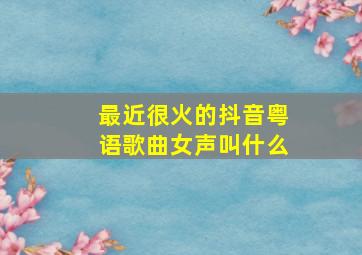 最近很火的抖音粤语歌曲女声叫什么